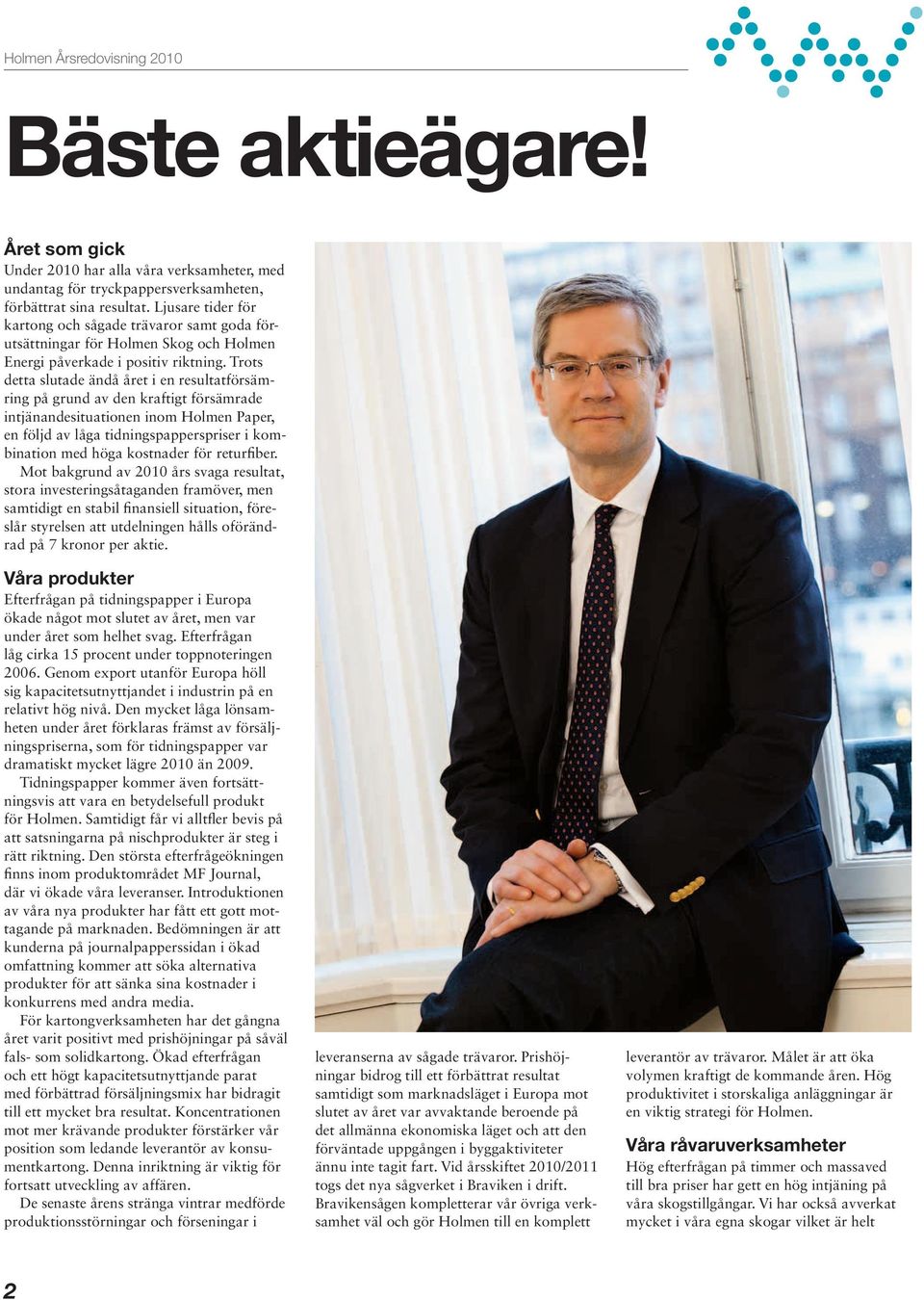 Holmen Årsredovisning 2010

Bäste aktieägare!

Året som gick

Under 2010 har alla våra verksamheter, med undantag för tryckpappersverksamheten, förbättrat sina resultat. Ljusare tider för kartong och sågade trävaror samt goda förutsättningar för Holmen Skog och Holmen Energi påverkade i positiv riktning. Trots detta slutade ändå året i en resultatförsämring på grund av den kraftigt försämrade intjänandesituationen inom Holmen Paper, en följd av låga tidningspapperspriser i kombination med höga kostnader för returfiber.

Mot bakgrund av 2010 års svaga resultat, stora investeringsåtaganden framöver, men samtidigt en stabil finansiell situation, föreslår styrelsen att utdelningen hålls oförändrad på 7 kronor per aktie.

Våra produkter

Efterfrågan på tidningspapper i Europa ökade något mot slutet av året, men var under året som helhet svag. Efterfrågan låg cirka 15 procent under toppnoteringen 2006. Genom export utanför Europa höll sig kapacitetsutnyttjandet i industrin på en relativt hög nivå. Den mycket låga lönsamheten under året förklaras främst av försäljningspriserna, som för tidningspapper var dramatiskt mycket lägre 2010 än 2009.

Tidningspapper kommer även fortsättningsvis att vara en betydelsefull produkt för Holmen. Samtidigt får vi alltfler bevis på att satsningarna på nischprodukter är steg i rätt riktning. Den största efterfrågeökningen finns inom produktområdet MF Journal, där vi ökade våra leveranser. Introduktionen av våra nya produkter har fått ett gott mottagande på marknaden. Bedömningen är att kunderna på journalpapperssidan i ökad omfattning kommer att söka alternativa produkter för att sänka sina kostnader i konkurrens med andra media.

För kartongverksamheten har det gångna året varit positivt med prishöjningar på såväl fals- som solidkartong. Ökad efterfrågan och ett högt kapacitetsutnyttjande parat med förbättrad försäljningsmix har bidragit till ett mycket bra resultat. Koncentrationen mot mer krävande produkter förstärker vår position som ledande leverantör av konsumentkartong. Denna inriktning är viktig för fortsatt utveckling av affären.

De senaste årens stränga vintrar medförde produktionsstörningar och förseningar i leveranserna av sågade trävaror. Prishöjningar bidrog till ett förbättrat resultat samtidigt som marknadsläget i Europa mot slutet av året var avvaktande beroende på det allmänna ekonomiska läget och att den förväntade uppgången i byggaktiviteter ännu inte tagit fart. Vid årsskiftet 2010/2011 togs det nya sågverket i Braviken i drift. Bravikensågen kompletterar vår övriga verksamhet väl och gör Holmen till en komplett leverantör av trävaror. Målet är att öka volymen kraftigt de kommande åren. Hög produktivitet i storskaliga anläggningar är en viktig strategi för Holmen.

Våra råvaruverksamheter

Hög efterfrågan på timmer och massaved till bra priser har gett en hög intjäning på våra skogstillgångar. Vi har också avverkat mycket i våra egna skogar vilket är helt

2